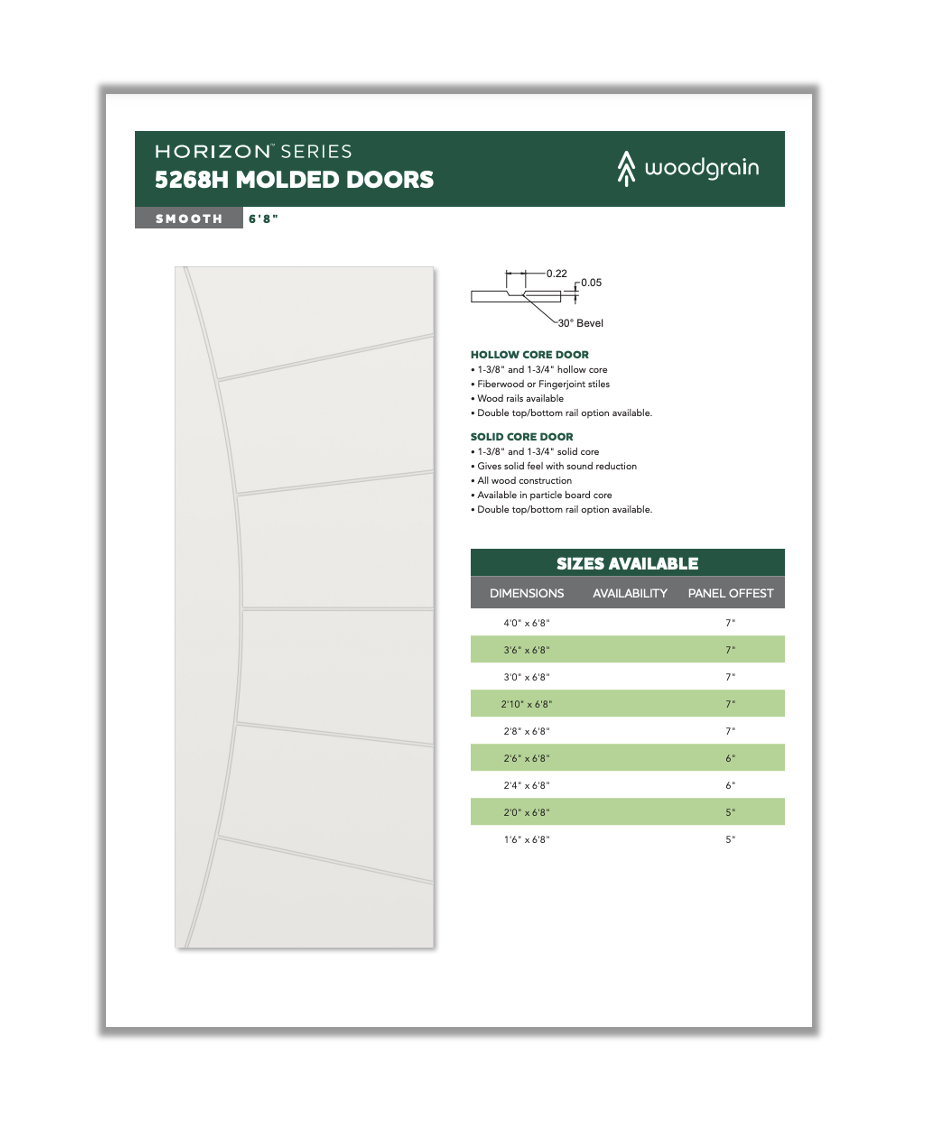 HORIZON™ SERIES
5268H MOLDED DOORS

woodgrain

SMOOTH 6'8"

0.22
0.05
30° Bevel

HOLLOW CORE DOOR
• 1-3/8" and 1-3/4" hollow core
• Fiberwood or Fingerjoint stiles
• Wood rails available
• Double top/bottom rail option available.

SOLID CORE DOOR
• 1-3/8" and 1-3/4" solid core
• Gives solid feel with sound reduction
• All wood construction
• Available in particle board core
• Double top/bottom rail option available.

SIZES AVAILABLE

| DIMENSIONS | AVAILABILITY | PANEL OFFEST |
|---|---|---|
| 4'0" x 6'8" | | 7" |
| 3'6" x 6'8" | | 7" |
| 3'0" x 6'8" | | 7" |
| 2'10" x 6'8" | | 7" |
| 2'8" x 6'8" | | 7" |
| 2'6" x 6'8" | | 6" |
| 2'4" x 6'8" | | 6" |
| 2'0" x 6'8" | | 5" |
| 1'6" x 6'8" | | 5" |